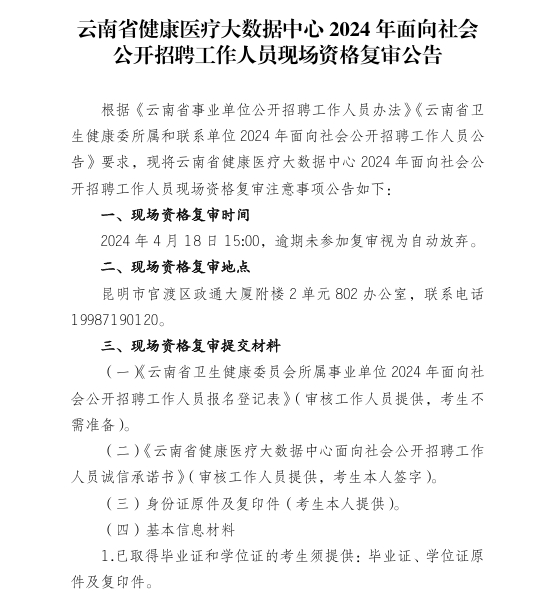 云南省健康医疗大数据中心 2024 年面向社会公开招聘工作人员现场资格复审公告

根据《云南省事业单位公开招聘工作人员办法》《云南省卫生健康委所属和联系单位 2024 年面向社会公开招聘工作人员公告》要求，现将云南省健康医疗大数据中心 2024 年面向社会公开招聘工作人员现场资格复审注意事项公告如下：

一、现场资格复审时间

2024 年 4 月 18 日 15:00，逾期未参加复审视为自动放弃。

二、现场资格复审地点

昆明市官渡区政通大厦附楼 2 单元 802 办公室，联系电话 19987190120。

三、现场资格复审提交材料

（一）《云南省卫生健康委员会所属事业单位 2024 年面向社会公开招聘工作人员报名登记表》（审核工作人员提供，考生不需准备）。

（二）《云南省健康医疗大数据中心面向社会公开招聘工作人员诚信承诺书》（审核工作人员提供，考生本人签字）。

（三）身份证原件及复印件（考生本人提供）。

（四）基本信息材料

1.已取得毕业证和学位证的考生须提供：毕业证、学位证原件及复印件。